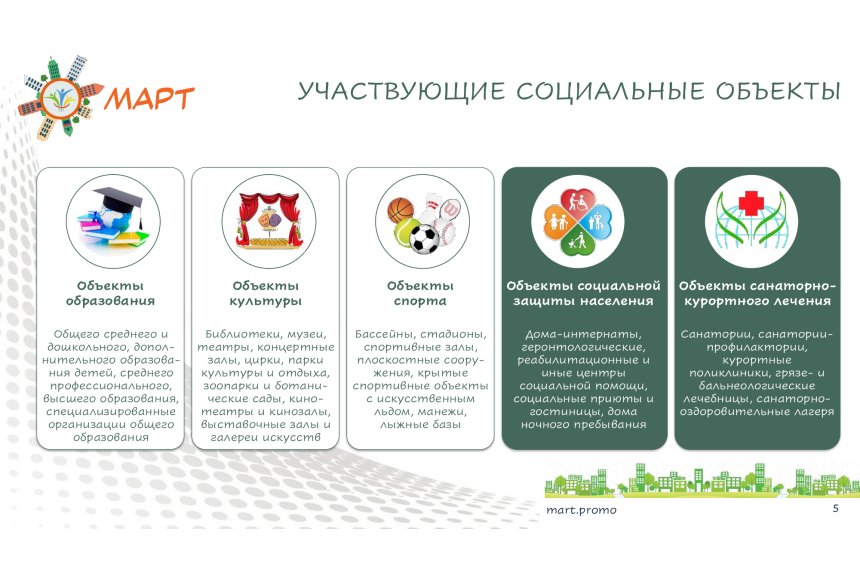 МАРТ

УЧАСТВУЮЩИЕ СОЦИАЛЬНЫЕ ОБЪЕКТЫ

Объекты образования

Общего среднего и дошкольного, дополнительного образования детей, среднего профессионального, высшего образования, специализированные организации общего образования

Объекты культуры

Библиотеки, музеи, театры, концертные залы, цирки, парки культуры и отдыха, зоопарки и ботанические сады, кинотеатры и кинозалы, выставочные залы и галереи искусств

Объекты спорта

Бассейны, стадионы, спортивные залы, плоскостные сооружения, крытые спортивные объекты с искусственным льдом, манежи, лыжные базы

Объекты социальной защиты населения

Дома-интернаты, геронтологические, реабилитационные и иные центры социальной помощи, социальные приюты и гостиницы, дома ночного пребывания

Объекты санаторно-курортного лечения

Санатории, санатории-профилактории, курортные поликлиники, грязе- и бальнеологические лечебницы, санаторно-оздоровительные лагеря

mart.promo

5